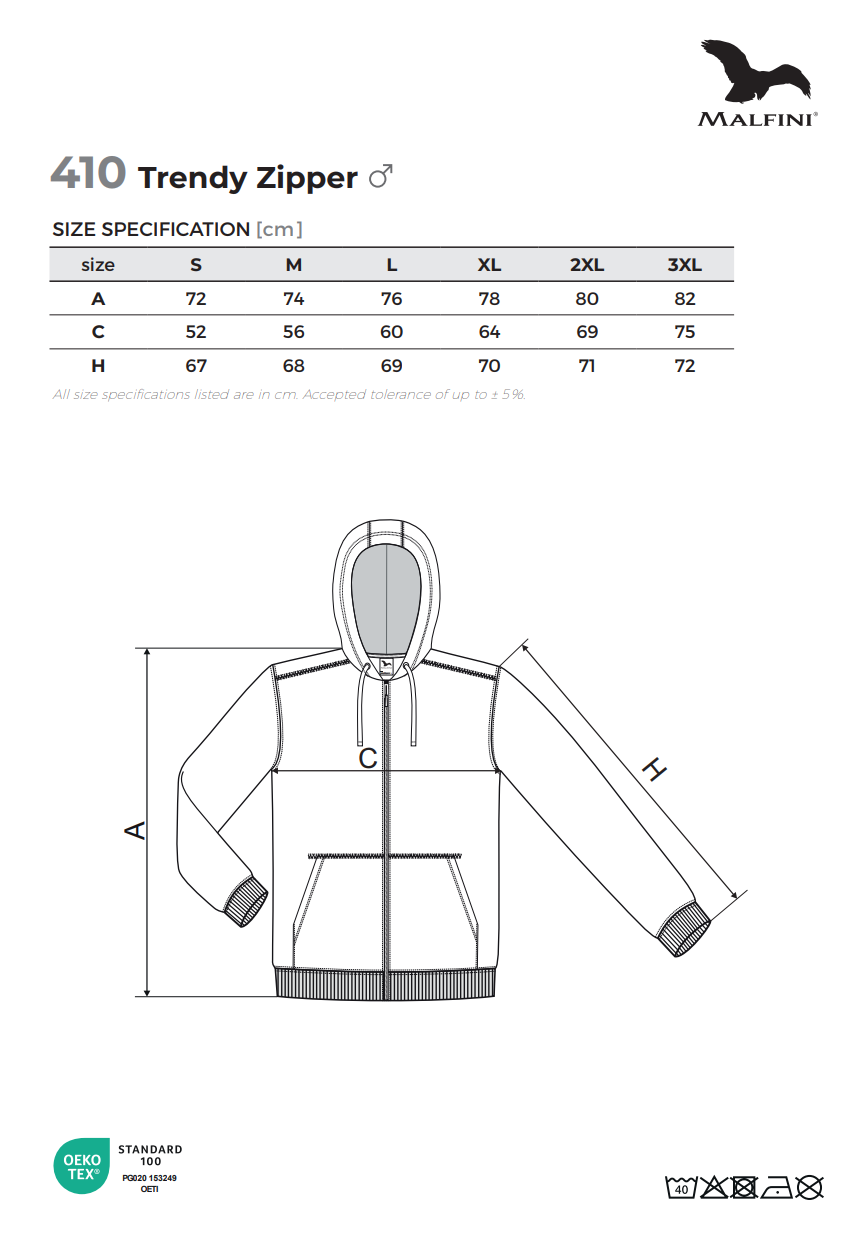 MALFINI®

410 Trendy Zipper ♂

SIZE SPECIFICATION [cm]

| size | S | M | L | XL | 2XL | 3XL |
|---|---|---|---|---|---|---|
| A | 72 | 74 | 76 | 78 | 80 | 82 |
| C | 52 | 56 | 60 | 64 | 69 | 75 |
| H | 67 | 68 | 69 | 70 | 71 | 72 |

All size specifications listed are in cm. Accepted tolerance of up to ± 5%.

C
A
H

OEKO TEX®
STANDARD 100
PG020 153249
OETI

40